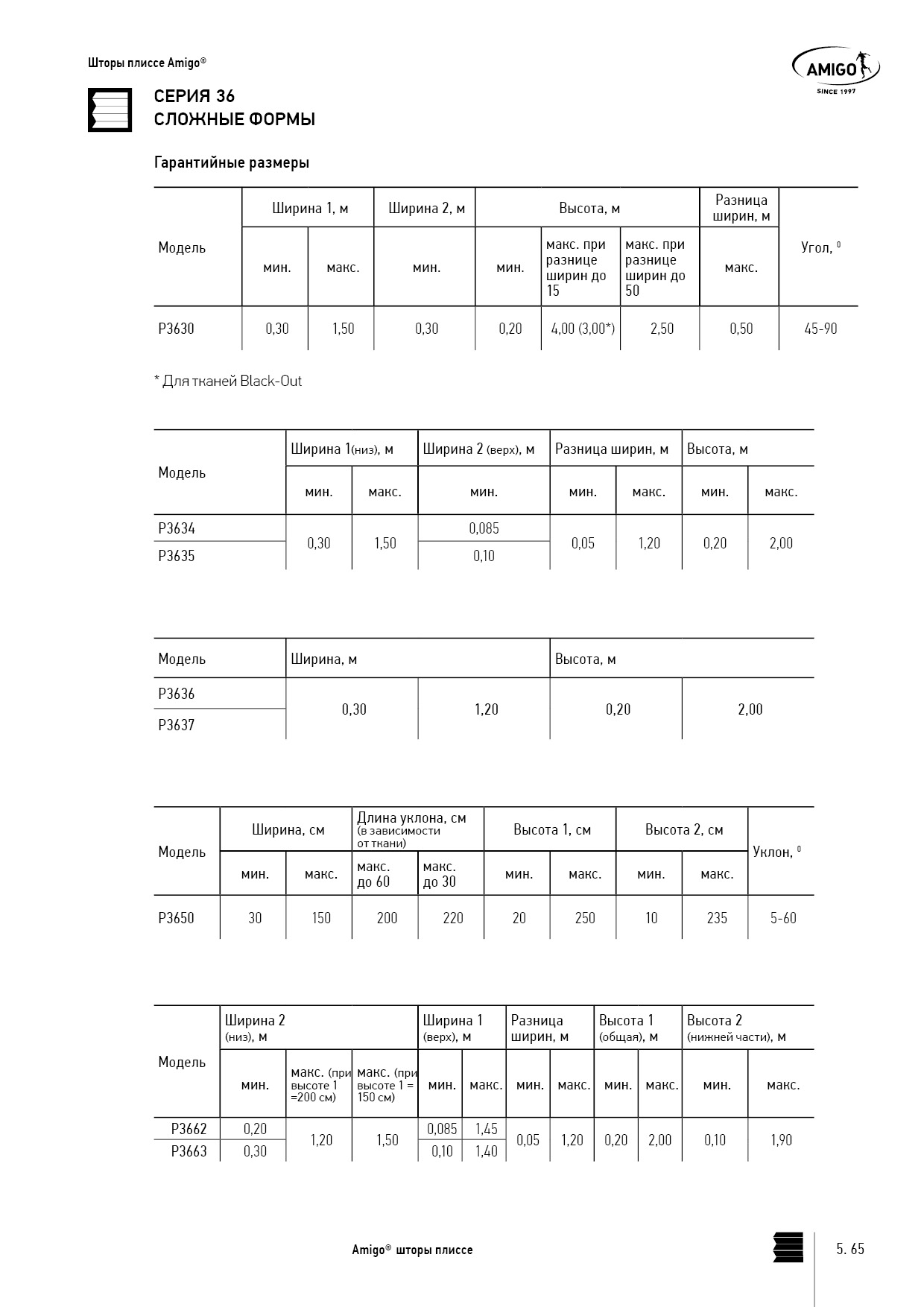 Шторы плиссе Amigo®

AMIGO
SINCE 1997

СЕРИЯ 36
СЛОЖНЫЕ ФОРМЫ

Гарантийные размеры

| Модель | Ширина 1, м | | Ширина 2, м | Высота, м | | | Разница ширин, м | Угол, $^{0}$ |
|---|---|---|---|---|---|---|---|---|
| | мин. | макс. | мин. | мин. | макс. при разнице ширин до 15 | макс. при разнице ширин до 50 | макс. | |
| P3630 | 0,30 | 1,50 | 0,30 | 0,20 | 4,00 (3,00*) | 2,50 | 0,50 | 45-90 |

* Для тканей Black-Out

| Модель | Ширина 1(низ), м | | Ширина 2 (верх), м | Разница ширин, м | | Высота, м | |
|---|---|---|---|---|---|---|---|
| | мин. | макс. | мин. | мин. | макс. | мин. | макс. |
| P3634 | 0,30 | 1,50 | 0,085 | 0,05 | 1,20 | 0,20 | 2,00 |
| P3635 | | | 0,10 | | | | |

| Модель | Ширина, м | | Высота, м | |
|---|---|---|---|---|
| P3636 | 0,30 | 1,20 | 0,20 | 2,00 |
| P3637 | | | | |

| Модель | Ширина, см | | Длина уклона, см (в зависимости от ткани) | | Высота 1, см | | Высота 2, см | | Уклон, $^{0}$ |
|---|---|---|---|---|---|---|---|---|---|
| | мин. | макс. | макс. до 60 | макс. до 30 | мин. | макс. | мин. | макс. | |
| P3650 | 30 | 150 | 200 | 220 | 20 | 250 | 10 | 235 | 5-60 |

| Модель | Ширина 2 (низ), м | | | Ширина 1 (верх), м | | Разница ширин, м | | Высота 1 (общая), м | | Высота 2 (нижней части), м | |
|---|---|---|---|---|---|---|---|---|---|---|---|
| | мин. | макс. (при высоте 1 =200 см) | макс. (при высоте 1 = 150 см) | мин. | макс. | мин. | макс. | мин. | макс. | мин. | макс. |
| P3662 | 0,20 | 1,20 | 1,50 | 0,085 | 1,45 | 0,05 | 1,20 | 0,20 | 2,00 | 0,10 | 1,90 |
| P3663 | 0,30 | | | 0,10 | 1,40 | | | | | | |

Amigo® шторы плиссе

5. 65